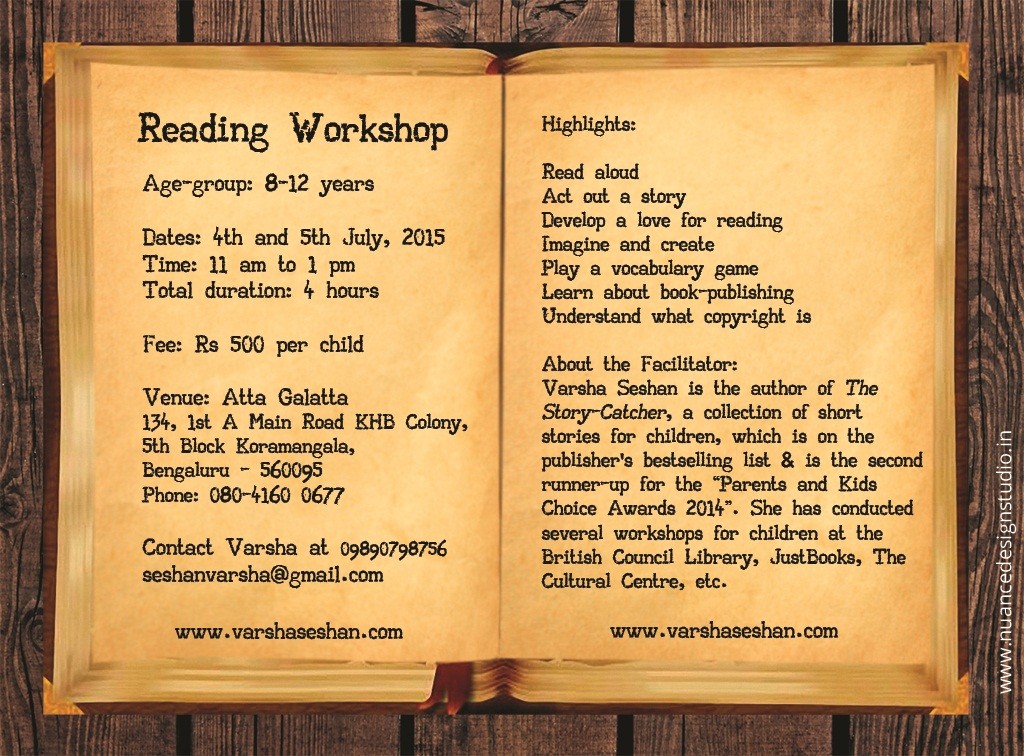 Reading Workshop

Age-group: 8-12 years

Dates: 4th and 5th July, 2015
Time: 11 am to 1 pm
Total duration: 4 hours

Fee: Rs 500 per child

Venue: Atta Galatta
134, 1st A Main Road KHB Colony,
5th Block Koramangala,
Bengaluru - 560095
Phone: 080-4160 0677

Contact Varsha at 09890798756
seshanvarsha@gmail.com

www.varshaseshan.com

Highlights:

Read aloud
Act out a story
Develop a love for reading
Imagine and create
Play a vocabulary game
Learn about book-publishing
Understand what copyright is

About the Facilitator:
Varsha Seshan is the author of The Story-Catcher, a collection of short stories for children, which is on the publisher's bestselling list & is the second runner-up for the "Parents and Kids Choice Awards 2014". She has conducted several workshops for children at the British Council Library, JustBooks, The Cultural Centre, etc.

www.varshaseshan.com

www.nuancedesignstudio.in